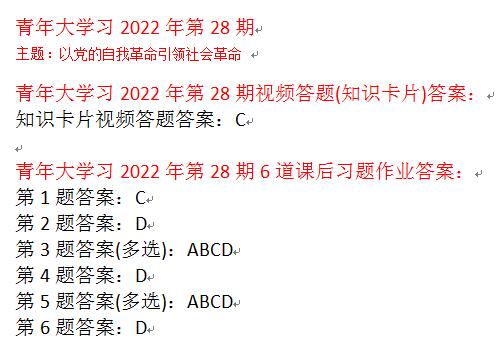 青年大学习 2022 年第 28 期
主题：以党的自我革命引领社会革命

青年大学习 2022 年第 28 期视频答题(知识卡片)答案：
知识卡片视频答题答案：C

青年大学习 2022 年第 28 期 6 道课后习题作业答案：
第 1 题答案：C
第 2 题答案：D
第 3 题答案(多选)：ABCD
第 4 题答案：D
第 5 题答案(多选)：ABCD
第 6 题答案：D